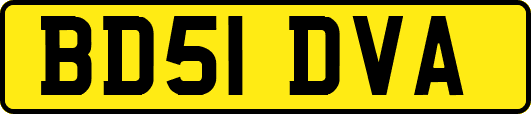 BD51 DVA